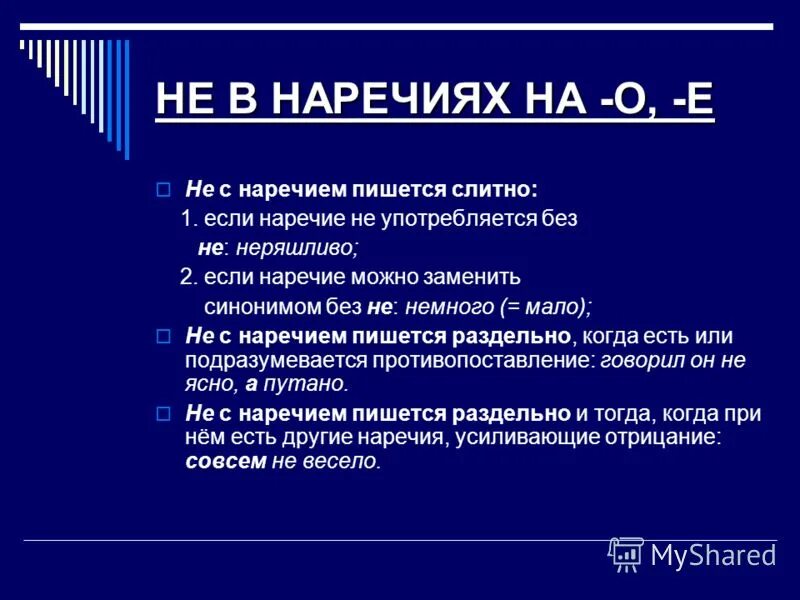 НЕ В НАРЕЧИЯХ НА -О, -Е

Не с наречием пишется слитно:
1. если наречие не употребляется без не: неряшливо;
2. если наречие можно заменить синонимом без не: немного (= мало);

Не с наречием пишется раздельно, когда есть или подразумевается противопоставление: говорил он не ясно, а путано.

Не с наречием пишется раздельно и тогда, когда при нём есть другие наречия, усиливающие отрицание: совсем не весело.

MyShared